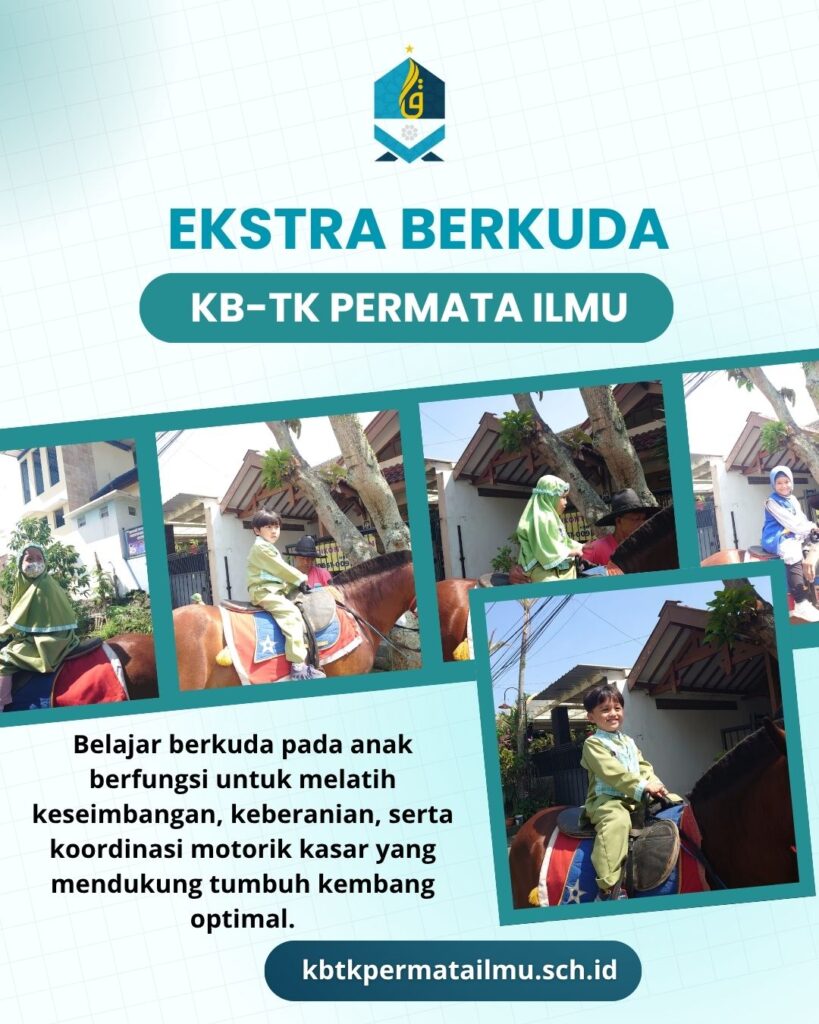 EKSTRA BERKUDA

KB-TK PERMATA ILMU

Belajar berkuda pada anak berfungsi untuk melatih keseimbangan, keberanian, serta koordinasi motorik kasar yang mendukung tumbuh kembang optimal.

kbtkpermatailmu.sch.id